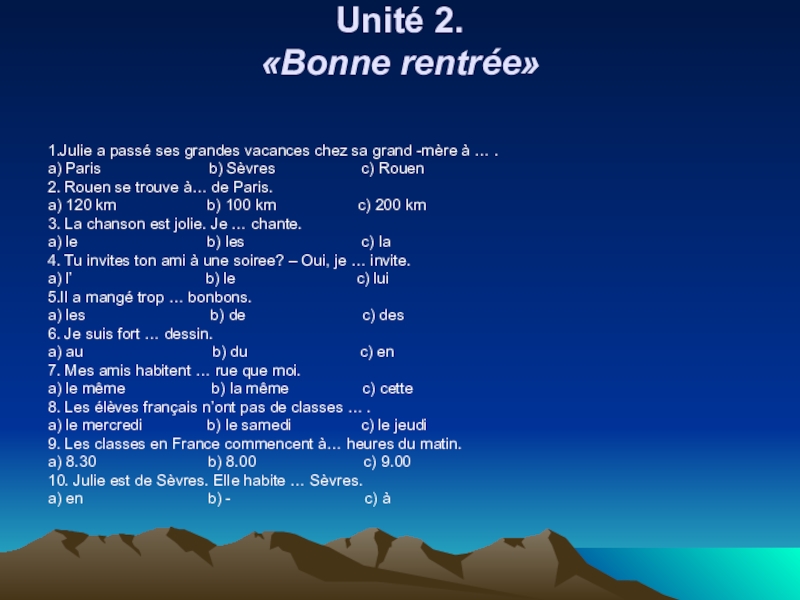 Unité 2.
«Bonne rentrée»

1.Julie a passé ses grandes vacances chez sa grand -mère à … .
a) Paris b) Sèvres c) Rouen
2. Rouen se trouve à… de Paris.
a) 120 km b) 100 km c) 200 km
3. La chanson est jolie. Je … chante.
a) le b) les c) la
4. Tu invites ton ami à une soiree? – Oui, je … invite.
a) l' b) le c) lui
5.Il a mangé trop … bonbons.
a) les b) de c) des
6. Je suis fort … dessin.
a) au b) du c) en
7. Mes amis habitent … rue que moi.
a) le même b) la même c) cette
8. Les élèves français n'ont pas de classes … .
a) le mercredi b) le samedi c) le jeudi
9. Les classes en France commencent à… heures du matin.
a) 8.30 b) 8.00 c) 9.00
10. Julie est de Sèvres. Elle habite … Sèvres.
a) en b) - c) à